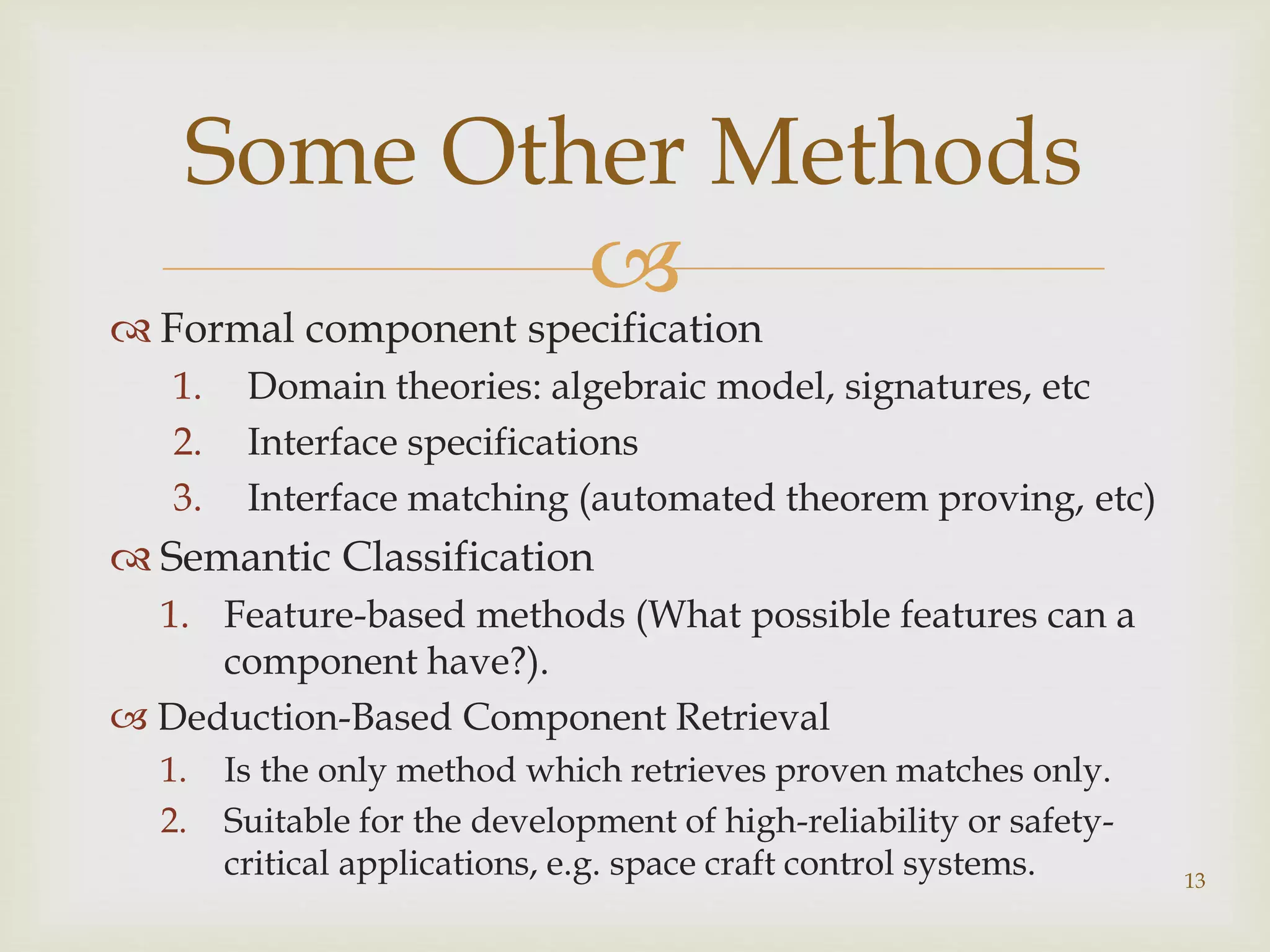 Some Other Methods

Formal component specification

1. Domain theories: algebraic model, signatures, etc
2. Interface specifications
3. Interface matching (automated theorem proving, etc)

Semantic Classification

1. Feature-based methods (What possible features can a component have?).

Deduction-Based Component Retrieval

1. Is the only method which retrieves proven matches only.
2. Suitable for the development of high-reliability or safety-critical applications, e.g. space craft control systems.

13